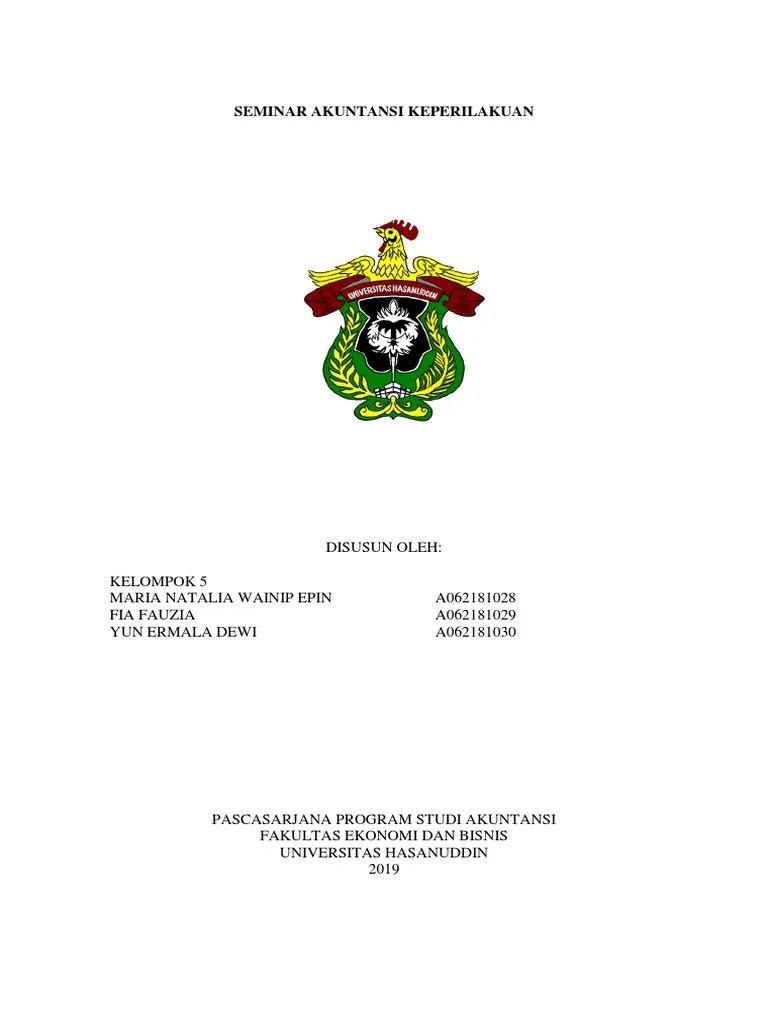 SEMINAR AKUNTANSI KEPERILAKUAN

UNIVERSITAS HASANUDDIN

DISUSUN OLEH:

KELOMPOK 5
MARIA NATALIA WAINIP EPIN A062181028
FIA FAUZIA A062181029
YUN ERMALA DEWI A062181030

PASCASARJANA PROGRAM STUDI AKUNTANSI
FAKULTAS EKONOMI DAN BISNIS
UNIVERSITAS HASANUDDIN
2019